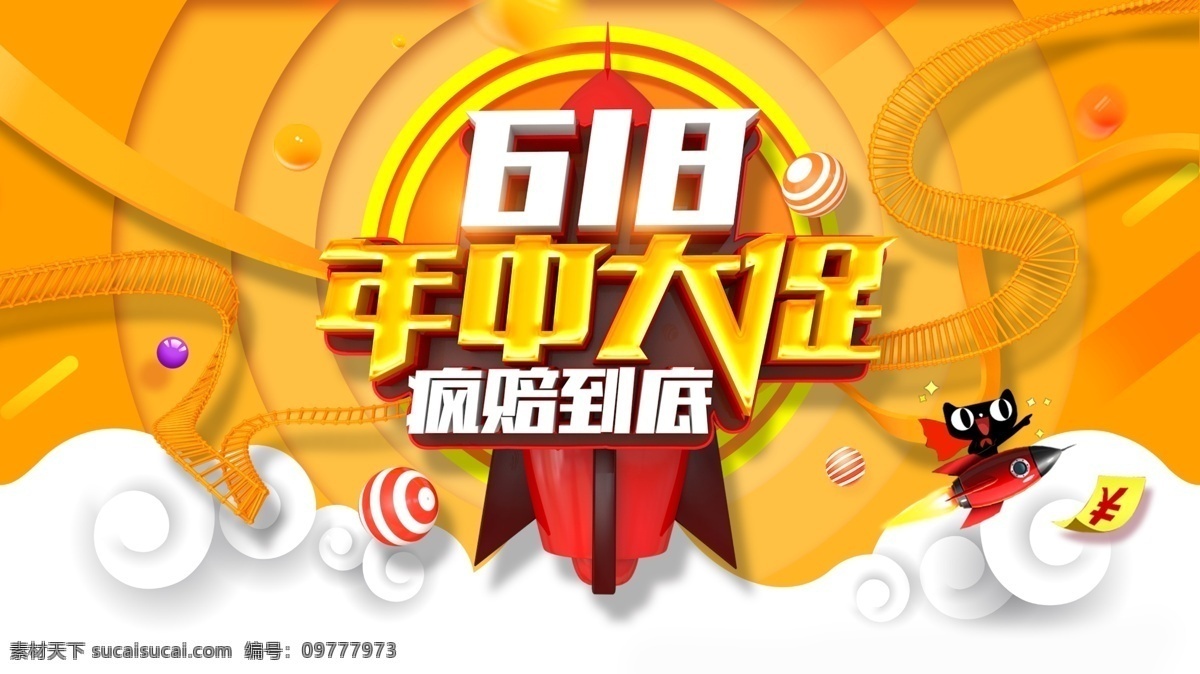 618
年中大促
疯赔到底
¥
素材天下 sucaisucai.com 编号：09777973